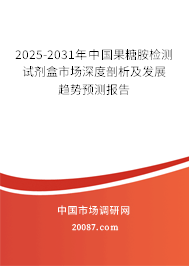 2025-2031年中国果糖胺检测试剂盒市场深度剖析及发展趋势预测报告

中国市场调研网

20087.com